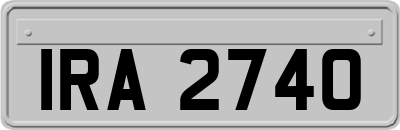 IRA 2740